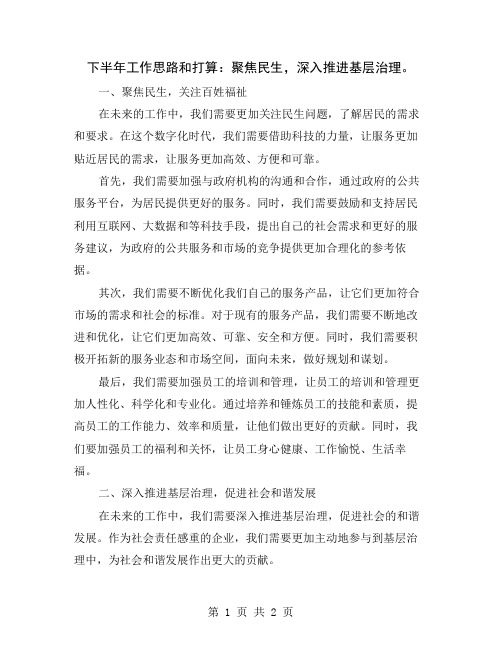 下半年工作思路和打算：聚焦民生，深入推进基层治理。

一、聚焦民生，关注百姓福祉

在未来的工作中，我们需要更加关注民生问题，了解居民的需求和要求。在这个数字化时代，我们需要借助科技的力量，让服务更加贴近居民的需求，让服务更加高效、方便和可靠。

首先，我们需要加强与政府机构的沟通和合作，通过政府的公共服务平台，为居民提供更好的服务。同时，我们需要鼓励和支持居民利用互联网、大数据和等科技手段，提出自己的社会需求和更好的服务建议，为政府的公共服务和市场的竞争提供更加合理化的参考依据。

其次，我们需要不断优化我们自己的服务产品，让它们更加符合市场的需求和社会的标准。对于现有的服务产品，我们需要不断地改进和优化，让它们更加高效、可靠、安全和方便。同时，我们需要积极开拓新的服务业态和市场空间，面向未来，做好规划和谋划。

最后，我们需要加强员工的培训和管理，让员工的培训和管理更加人性化、科学化和专业化。通过培养和锤炼员工的技能和素质，提高员工的工作能力、效率和质量，让他们做出更好的贡献。同时，我们要加强员工的福利和关怀，让员工身心健康、工作愉悦、生活幸福。

二、深入推进基层治理，促进社会和谐发展

在未来的工作中，我们需要深入推进基层治理，促进社会的和谐发展。作为社会责任感重的企业，我们需要更加主动地参与到基层治理中，为社会和谐发展作出更大的贡献。

第 1 页 共 2 页